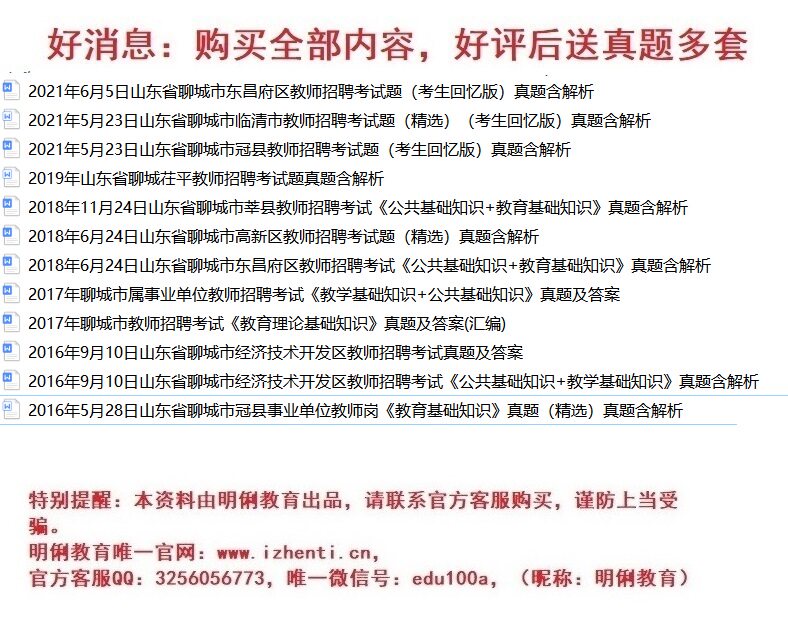 好消息：购买全部内容，好评后送真题多套

2021年6月5日山东省聊城市东昌府区教师招聘考试题（考生回忆版）真题含解析
2021年5月23日山东省聊城市临清市教师招聘考试题（精选）（考生回忆版）真题含解析
2021年5月23日山东省聊城市冠县教师招聘考试题（考生回忆版）真题含解析
2019年山东省聊城茌平教师招聘考试题真题含解析
2018年11月24日山东省聊城市莘县教师招聘考试《公共基础知识+教育基础知识》真题含解析
2018年6月24日山东省聊城市高新区教师招聘考试题（精选）真题含解析
2018年6月24日山东省聊城市东昌府区教师招聘考试《公共基础知识+教育基础知识》真题含解析
2017年聊城市属事业单位教师招聘考试《教学基础知识+公共基础知识》真题及答案
2017年聊城市教师招聘考试《教育理论基础知识》真题及答案(汇编)
2016年9月10日山东省聊城市经济技术开发区教师招聘考试真题及答案
2016年9月10日山东省聊城市经济技术开发区教师招聘考试《公共基础知识+教学基础知识》真题含解析
2016年5月28日山东省聊城市冠县事业单位教师岗《教育基础知识》真题（精选）真题含解析

特别提醒：本资料由明俐教育出品，请联系官方客服购买，谨防上当受骗。
明俐教育唯一官网：www.izhenti.cn,
官方客服QQ：3256056773，唯一微信号：edu100a，（昵称：明俐教育）